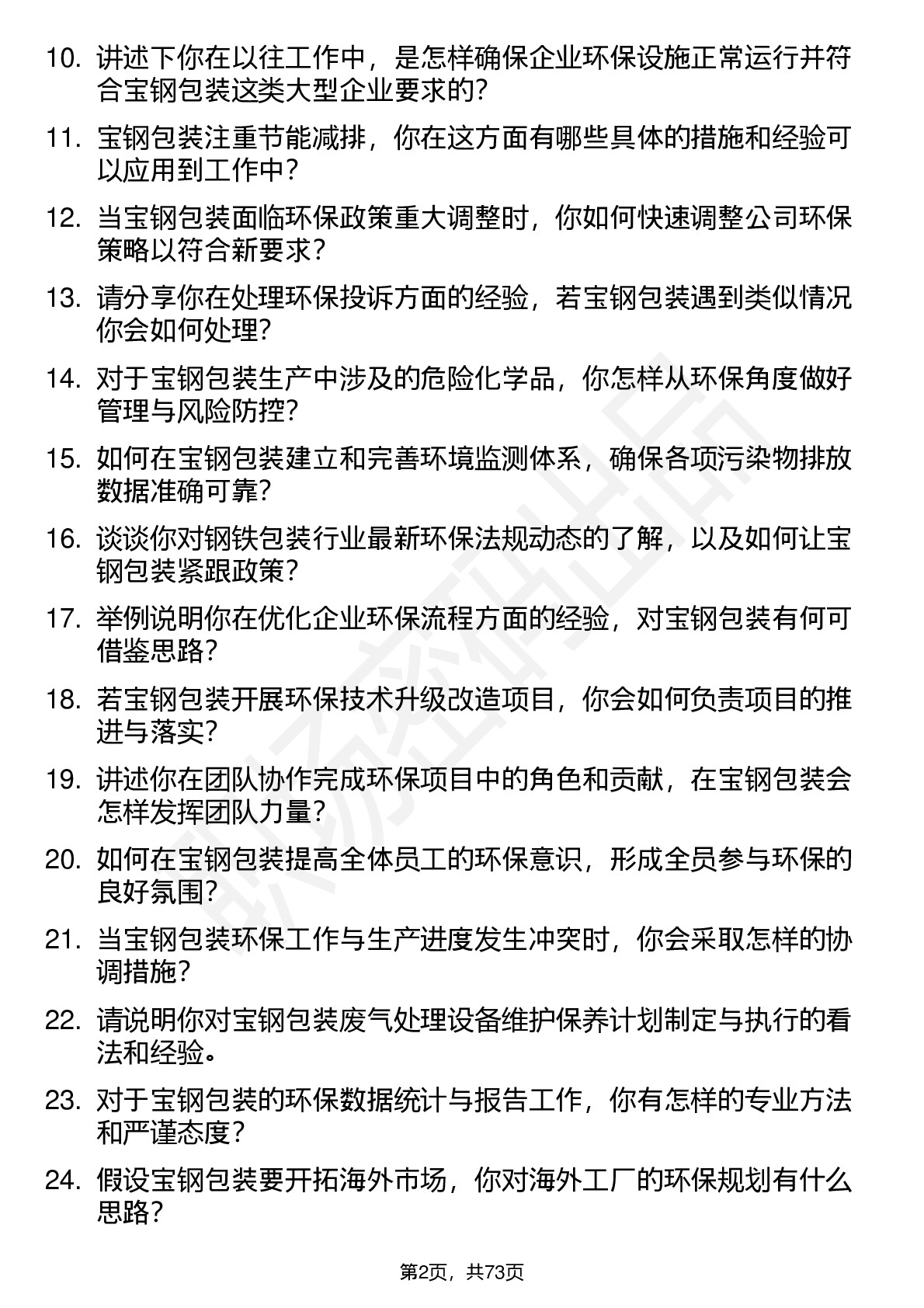 10. 讲述下你在以往工作中，是怎样确保企业环保设施正常运行并符合宝钢包装这类大型企业要求的?

11. 宝钢包装注重节能减排，你在这方面有哪些具体的措施和经验可以应用到工作中?

12. 当宝钢包装面临环保政策重大调整时，你如何快速调整公司环保策略以符合新要求?

13. 请分享你在处理环保投诉方面的经验，若宝钢包装遇到类似情况你会如何处理?

14. 对于宝钢包装生产中涉及的危险化学品，你怎样从环保角度做好管理与风险防控?

15. 如何在宝钢包装建立和完善环境监测体系，确保各项污染物排放数据准确可靠?

16. 谈谈你对钢铁包装行业最新环保法规动态的了解，以及如何让宝钢包装紧跟政策?

17. 举例说明你在优化企业环保流程方面的经验，对宝钢包装有何可借鉴思路?

18. 若宝钢包装开展环保技术升级改造项目，你会如何负责项目的推进与落实?

19. 讲述你在团队协作完成环保项目中的角色和贡献，在宝钢包装会怎样发挥团队力量?

20. 如何在宝钢包装提高全体员工的环保意识，形成全员参与环保的良好氛围?

21. 当宝钢包装环保工作与生产进度发生冲突时，你会采取怎样的协调措施?

22. 请说明你对宝钢包装废气处理设备维护保养计划制定与执行的看法和经验。

23. 对于宝钢包装的环保数据统计与报告工作，你有怎样的专业方法和严谨态度?

24. 假设宝钢包装要开拓海外市场，你对海外工厂的环保规划有什么思路?

第2页，共73页